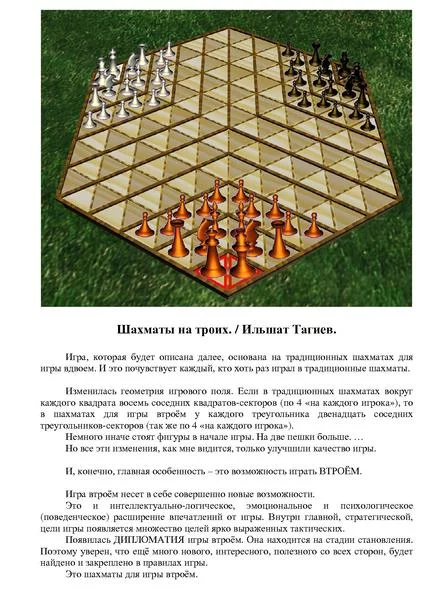 Шахматы на троих. / Ильшат Тагиев.

Игра, которая будет описана далее, основана на традиционных шахматах для игры вдвоем. И это почувствует каждый, кто хоть раз играл в традиционные шахматы.

Изменилась геометрия игрового поля. Если в традиционных шахматах вокруг каждого квадрата восемь соседних квадратов-секторов (по 4 «на каждого игрока»), то в шахматах для игры втроём у каждого треугольника двенадцать соседних треугольников-секторов (так же по 4 «на каждого игрока»).
Немного иначе стоят фигуры в начале игры. На две пешки больше. …
Но все эти изменения, как мне видится, только улучшили качество игры.

И, конечно, главная особенность – это возможность играть ВТРОЁМ.

Игра втроём несет в себе совершенно новые возможности.
Это и интеллектуально-логическое, эмоциональное и психологическое (поведенческое) расширение впечатлений от игры. Внутри главной, стратегической, цели игры появляется множество целей ярко выраженных тактических.
Появилась ДИПЛОМАТИЯ игры втроём. Она находится на стадии становления. Поэтому уверен, что ещё много нового, интересного, полезного со всех сторон, будет найдено и закреплено в правилах игры.
Это шахматы для игры втроём.